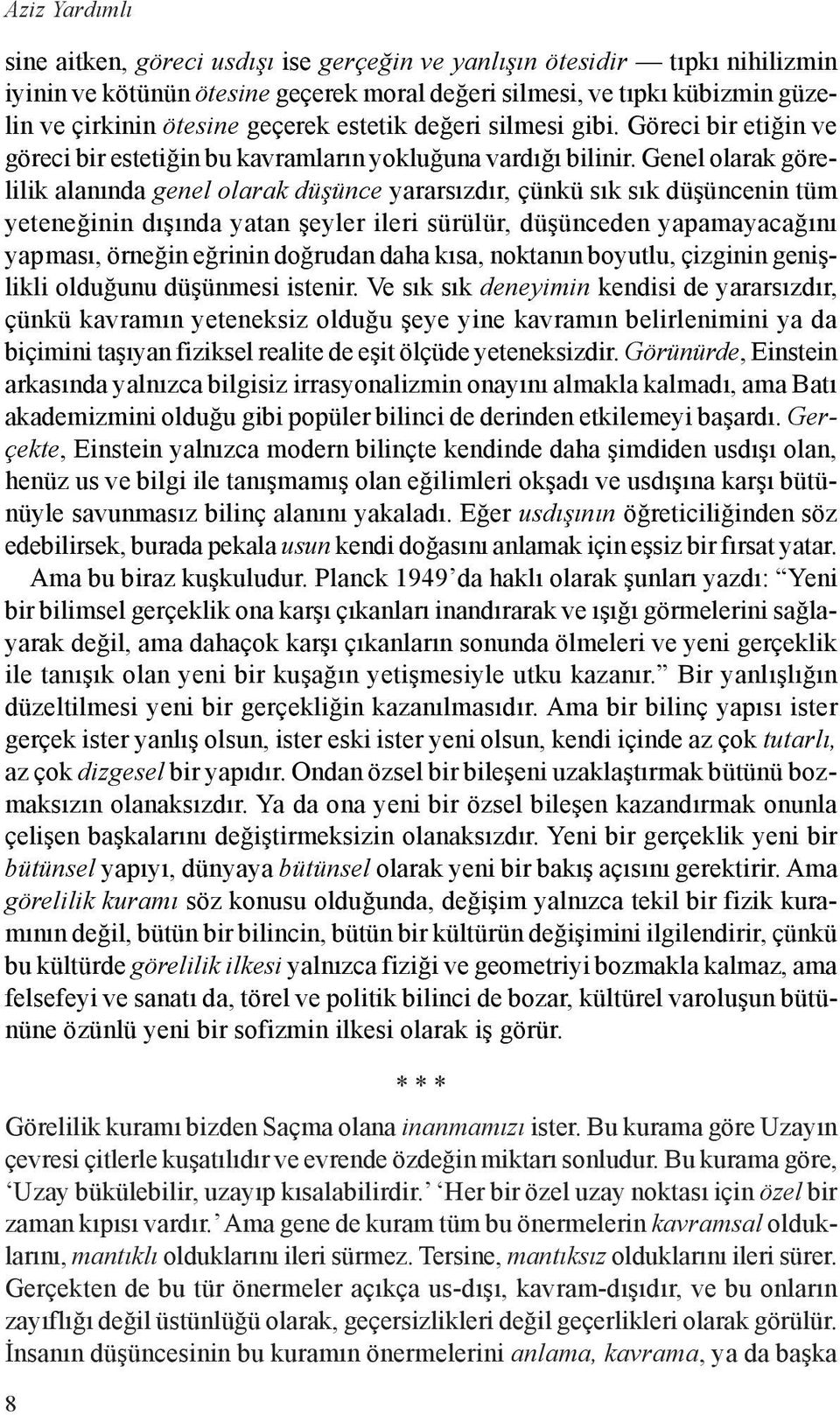 Aziz Yardımlı

sine aitken, göreci usdışı ise gerçeğin ve yanlışın ötesidir — tıpkı nihilizmin iyinin ve kötünün ötesine geçerek moral değeri silmesi, ve tıpkı kübizmin güzelin ve çirkinin ötesine geçerek estetik değeri silmesi gibi. Göreci bir etiğin ve göreci bir estetiğin bu kavramların yokluğuna vardığı bilinir. Genel olarak görelilik alanında genel olarak düşünce yararsızdır, çünkü sık sık düşüncenin tüm yeteneğinin dışında yatan şeyler ileri sürülür, düşünceden yapamayacağını yapması, örneğin eğrinin doğrudan daha kısa, noktanın boyutlu, çizginin genişlikli olduğunu düşünmesi istenir. Ve sık sık deneyimin kendisi de yararsızdır, çünkü kavramın yeteneksiz olduğu şeye yine kavramın belirlenimini ya da biçimini taşıyan fiziksel realite de eşit ölçüde yeteneksizdir. Görünürde, Einstein arkasında yalnızca bilgisiz irrasyonalizmin onayını almakla kalmadı, ama Batı akademizmini olduğu gibi popüler bilinci de derinden etkilemeyi başardı. Gerçekte, Einstein yalnızca modern bilinçte kendinde daha şimdiden usdışı olan, henüz us ve bilgi ile tanışmamış olan eğilimleri okşadı ve usdışına karşı bütünüyle savunmasız bilinç alanını yakaladı. Eğer usdışının öğreticiliğinden söz edebilirsek, burada pekala usun kendi doğasını anlamak için eşsiz bir fırsat yatar.

Ama bu biraz kuşkuludur. Planck 1949’da haklı olarak şunları yazdı: “Yeni bir bilimsel gerçeklik ona karşı çıkanları inandırarak ve ışığı görmelerini sağlayarak değil, ama dahaçok karşı çıkanların sonunda ölmeleri ve yeni gerçeklik ile tanışık olan yeni bir kuşağın yetişmesiyle utku kazanır.” Bir yanlışlığın düzeltilmesi yeni bir gerçekliğin kazanılmasıdır. Ama bir bilinç yapısı ister gerçek ister yanlış olsun, ister eski ister yeni olsun, kendi içinde az çok tutarlı, az çok dizgesel bir yapıdır. Ondan özsel bir bileşeni uzaklaştırmak bütünü bozmaksızın olanaksızdır. Ya da ona yeni bir özsel bileşen kazandırmak onunla çelişen başkalarını değiştirmeksizin olanaksızdır. Yeni bir gerçeklik yeni bir bütünsel yapıyı, dünyaya bütünsel olarak yeni bir bakış açısını gerektirir. Ama görelilik kuramı söz konusu olduğunda, değişim yalnızca tekil bir fizik kuramının değil, bütün bir bilincin, bütün bir kültürün değişimini ilgilendirir, çünkü bu kültürde görelilik ilkesi yalnızca fiziği ve geometriyi bozmakla kalmaz, ama felsefeyi ve sanatı da, törel ve politik bilinci de bozar, kültürel varoluşun bütününe özünlü yeni bir sofizmin ilkesi olarak iş görür.

* * *

Görelilik kuramı bizden Saçma olana inanmamızı ister. Bu kurama göre Uzayın çevresi çitlerle kuşatılıdır ve evrende özdeğin miktarı sonludur. Bu kurama göre, ‘Uzay bükülebilir, uzayıp kısalabilirdir.’ ‘Her bir özel uzay noktası için özel bir zaman kıpısı vardır.’ Ama gene de kuram tüm bu önermelerin kavramsal olduklarını, mantıklı olduklarını ileri sürmez. Tersine, mantıksız olduklarını ileri sürer. Gerçekten de bu tür önermeler açıkça us-dışı, kavram-dışıdır, ve bu onların zayıflığı değil üstünlüğü olarak, geçersizlikleri değil geçerlikleri olarak görülür. İnsanın düşüncesinin bu kuramın önermelerini anlama, kavrama, ya da başka

8